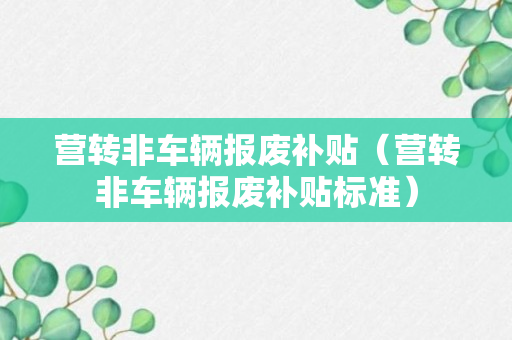 营转非车辆报废补贴（营转非车辆报废补贴标准）